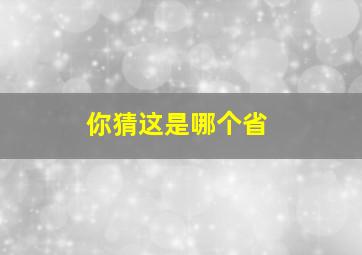 你猜这是哪个省